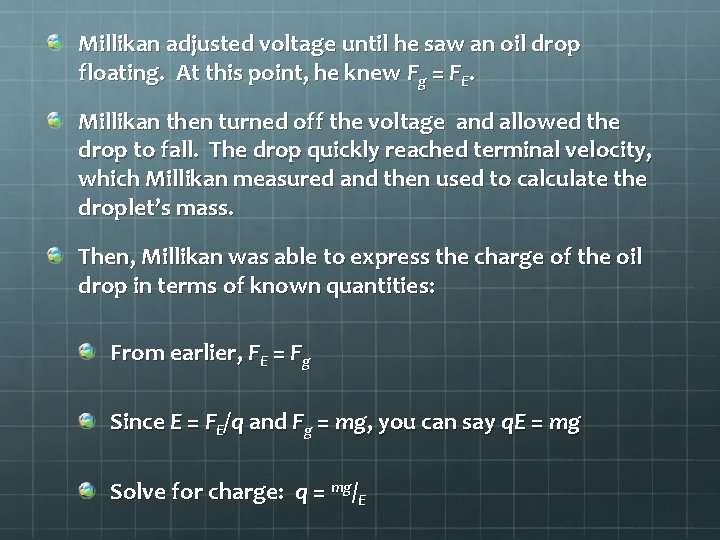 Millikan adjusted voltage until he saw an oil drop floating. At this point, he knew $F_g = F_E$.

Millikan then turned off the voltage and allowed the drop to fall. The drop quickly reached terminal velocity, which Millikan measured and then used to calculate the droplet's mass.

Then, Millikan was able to express the charge of the oil drop in terms of known quantities:

From earlier, $F_E = F_g$

Since $E = F_E/q$ and $F_g = mg$, you can say $qE = mg$

Solve for charge: $q = {}^{mg}/_{E}$